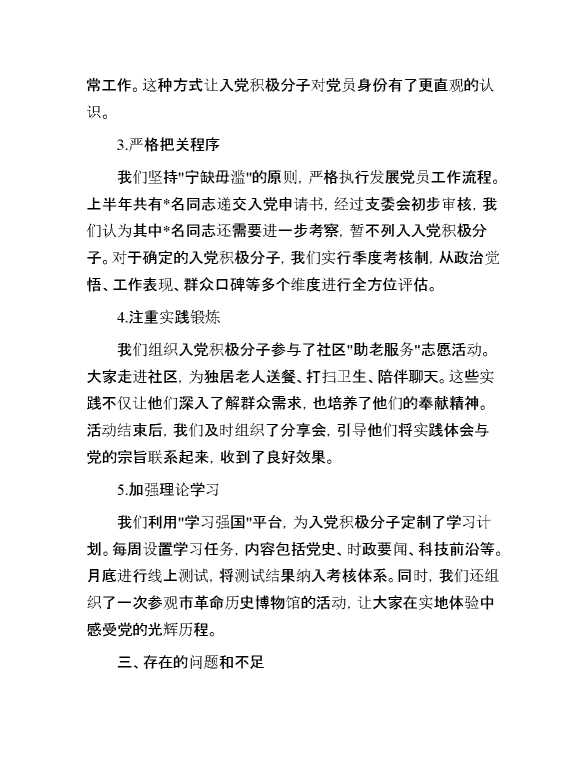 常工作。这种方式让入党积极分子对党员身份有了更直观的认识。

3.严格把关程序

我们坚持"宁缺毋滥"的原则，严格执行发展党员工作流程。上半年共有*名同志递交入党申请书，经过支委会初步审核，我们认为其中*名同志还需要进一步考察，暂不列入入党积极分子。对于确定的入党积极分子，我们实行季度考核制，从政治觉悟、工作表现、群众口碑等多个维度进行全方位评估。

4.注重实践锻炼

我们组织入党积极分子参与了社区"助老服务"志愿活动。大家走进社区，为独居老人送餐、打扫卫生、陪伴聊天。这些实践不仅让他们深入了解群众需求，也培养了他们的奉献精神。活动结束后，我们及时组织了分享会，引导他们将实践体会与党的宗旨联系起来，收到了良好效果。

5.加强理论学习

我们利用"学习强国"平台，为入党积极分子定制了学习计划。每周设置学习任务，内容包括党史、时政要闻、科技前沿等。月底进行线上测试，将测试结果纳入考核体系。同时，我们还组织了一次参观市革命历史博物馆的活动，让大家在实地体验中感受党的光辉历程。

三、存在的问题和不足